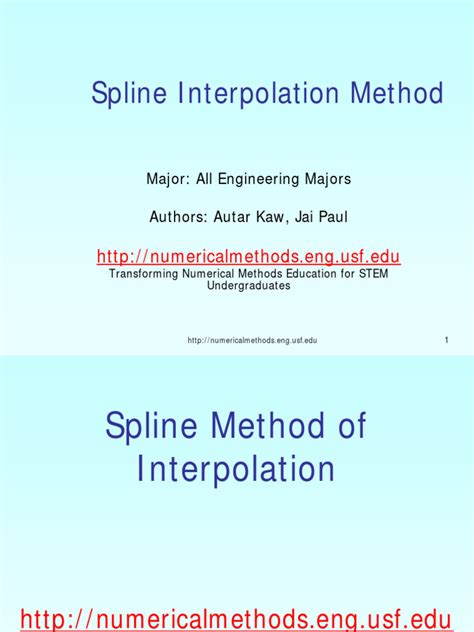 Spline Interpolation Method

Major: All Engineering Majors

Authors: Autar Kaw, Jai Paul

http://numericalmethods.eng.usf.edu

Transforming Numerical Methods Education for STEM Undergraduates

http://numericalmethods.eng.usf.edu

1

Spline Method of Interpolation

http://numericalmethods.eng.usf.edu